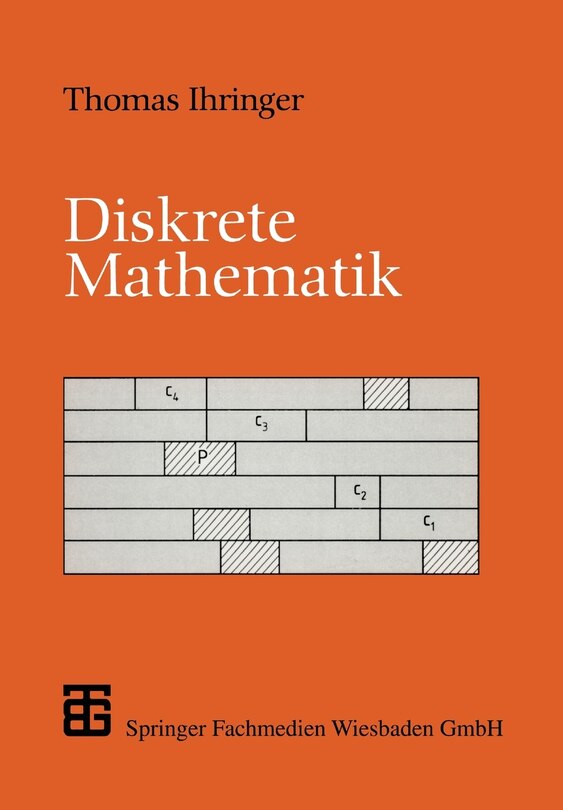 Thomas Ihringer

Diskrete Mathematik

$c_4$

$c_3$

P

$c_2$

$c_1$

Springer Fachmedien Wiesbaden GmbH